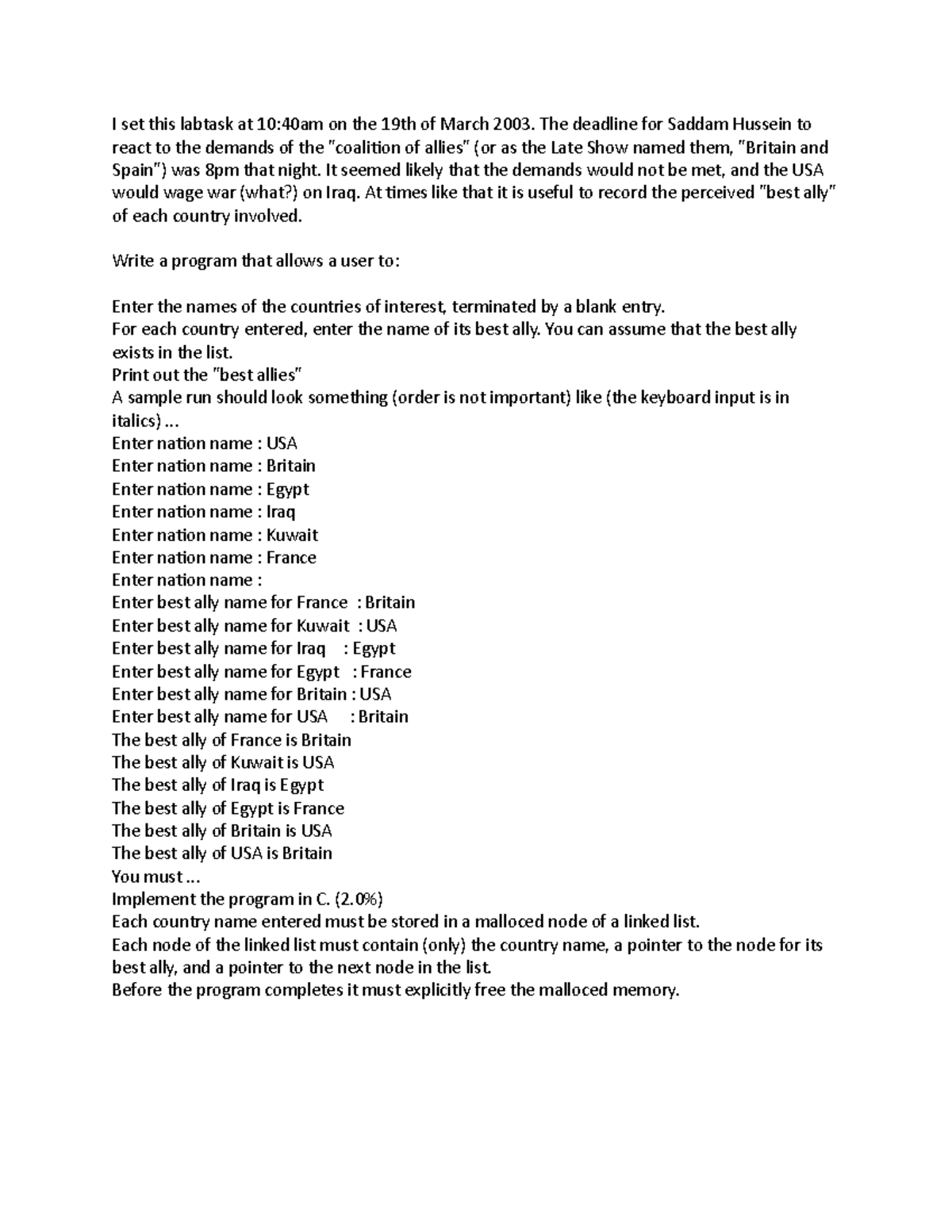 I set this labtask at 10:40am on the 19th of March 2003. The deadline for Saddam Hussein to react to the demands of the "coalition of allies" (or as the Late Show named them, "Britain and Spain") was 8pm that night. It seemed likely that the demands would not be met, and the USA would wage war (what?) on Iraq. At times like that it is useful to record the perceived "best ally" of each country involved.

Write a program that allows a user to:

Enter the names of the countries of interest, terminated by a blank entry.
For each country entered, enter the name of its best ally. You can assume that the best ally exists in the list.
Print out the "best allies"
A sample run should look something (order is not important) like (the keyboard input is in italics) ...
Enter nation name : USA
Enter nation name : Britain
Enter nation name : Egypt
Enter nation name : Iraq
Enter nation name : Kuwait
Enter nation name : France
Enter nation name :
Enter best ally name for France : Britain
Enter best ally name for Kuwait : USA
Enter best ally name for Iraq : Egypt
Enter best ally name for Egypt : France
Enter best ally name for Britain : USA
Enter best ally name for USA : Britain
The best ally of France is Britain
The best ally of Kuwait is USA
The best ally of Iraq is Egypt
The best ally of Egypt is France
The best ally of Britain is USA
The best ally of USA is Britain
You must ...
Implement the program in C. (2.0%)
Each country name entered must be stored in a malloced node of a linked list.
Each node of the linked list must contain (only) the country name, a pointer to the node for its best ally, and a pointer to the next node in the list.
Before the program completes it must explicitly free the malloced memory.